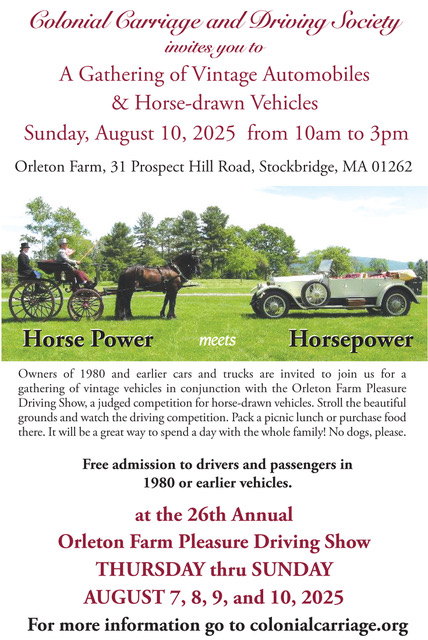 Colonial Carriage and Driving Society
invites you to
A Gathering of Vintage Automobiles
& Horse-drawn Vehicles
Sunday, August 10, 2025 from 10am to 3pm

Orleton Farm, 31 Prospect Hill Road, Stockbridge, MA 01262

Horse Power meets Horsepower

Owners of 1980 and earlier cars and trucks are invited to join us for a gathering of vintage vehicles in conjunction with the Orleton Farm Pleasure Driving Show, a judged competition for horse-drawn vehicles. Stroll the beautiful grounds and watch the driving competition. Pack a picnic lunch or purchase food there. It will be a great way to spend a day with the whole family! No dogs, please.

Free admission to drivers and passengers in 1980 or earlier vehicles.

at the 26th Annual
Orleton Farm Pleasure Driving Show
THURSDAY thru SUNDAY
AUGUST 7, 8, 9, and 10, 2025

For more information go to colonialcarriage.org